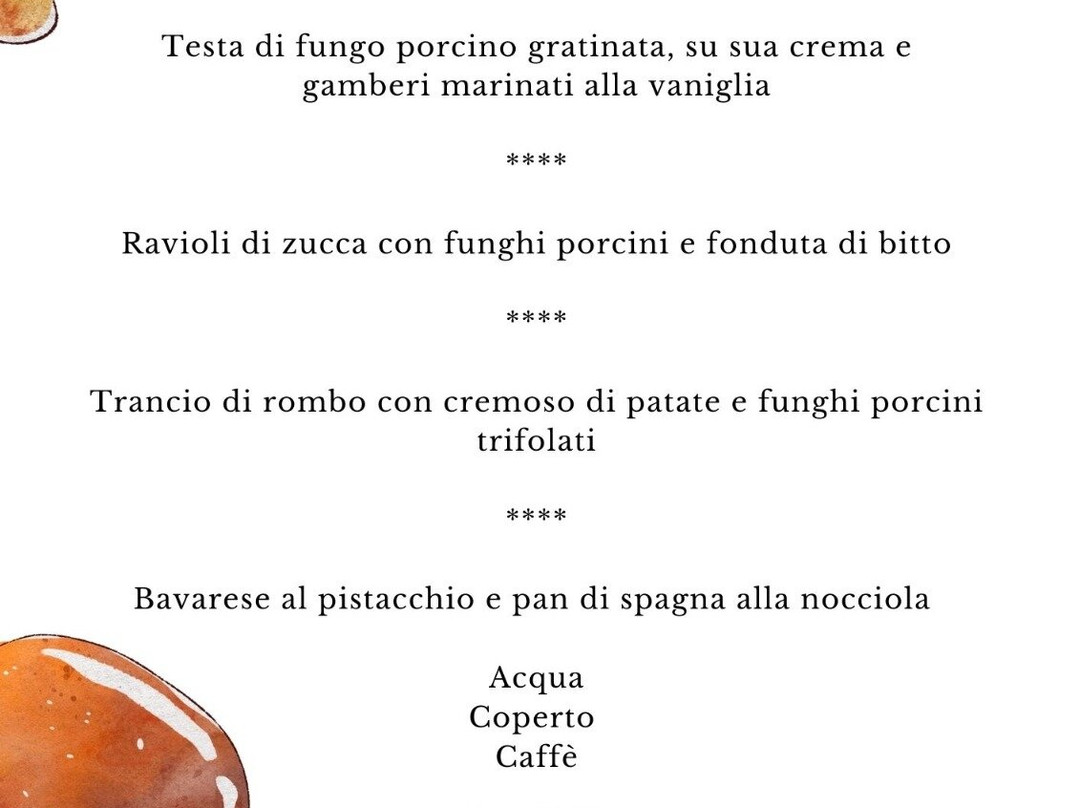 Testa di fungo porcino gratinata, su sua crema e gamberi marinati alla vaniglia

****

Ravioli di zucca con funghi porcini e fonduta di bitto

****

Trancio di rombo con cremoso di patate e funghi porcini trifolati

****

Bavarese al pistacchio e pan di spagna alla nocciola

Acqua
Coperto
Caffè